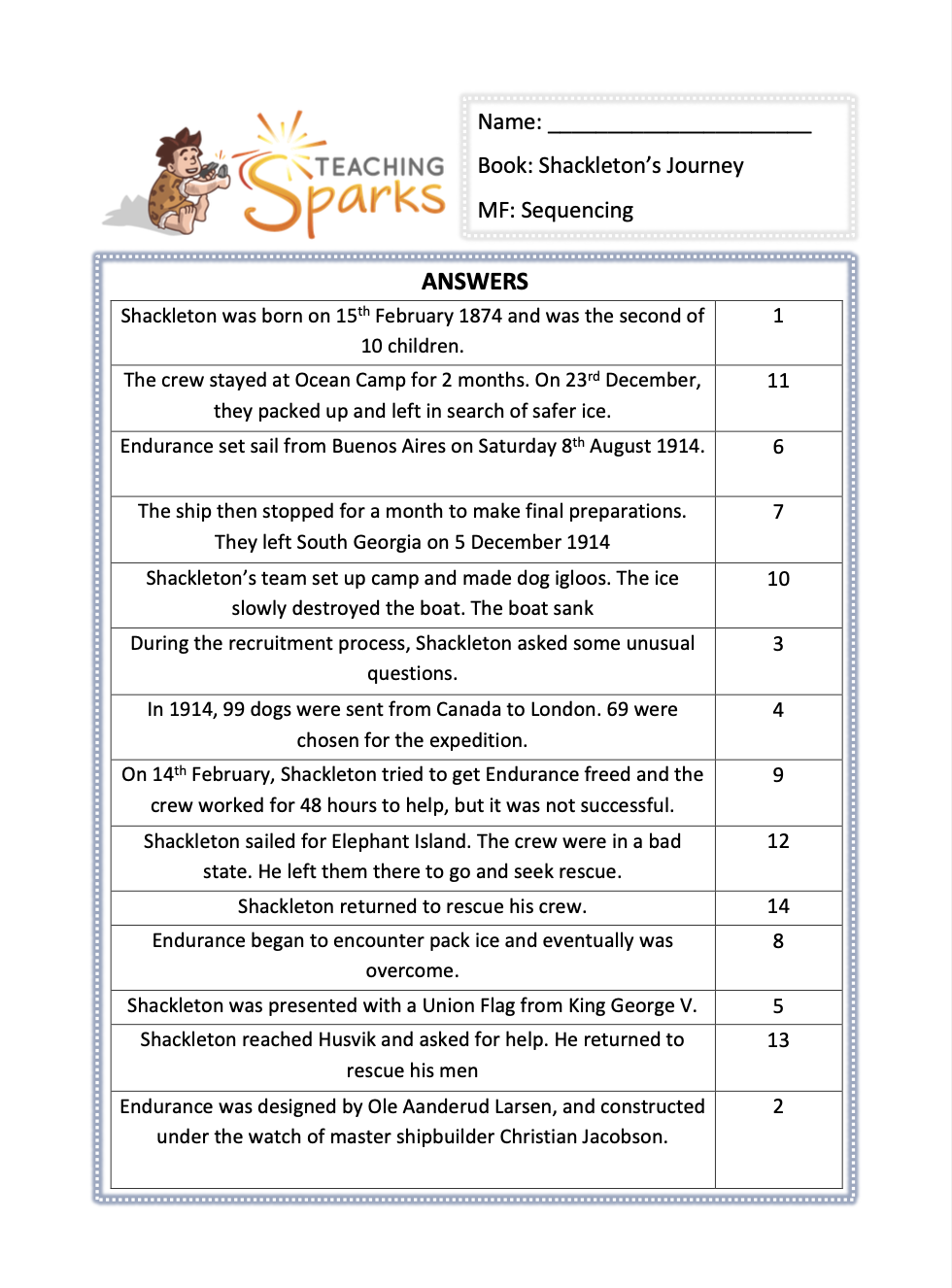 TEACHING Sparks

Name: ______________________

Book: Shackleton's Journey

MF: Sequencing

ANSWERS

| | |
|---|---|
| Shackleton was born on 15$^{th}$ February 1874 and was the second of 10 children. | 1 |
| The crew stayed at Ocean Camp for 2 months. On 23$^{rd}$ December, they packed up and left in search of safer ice. | 11 |
| Endurance set sail from Buenos Aires on Saturday 8$^{th}$ August 1914. | 6 |
| The ship then stopped for a month to make final preparations. They left South Georgia on 5 December 1914 | 7 |
| Shackleton's team set up camp and made dog igloos. The ice slowly destroyed the boat. The boat sank | 10 |
| During the recruitment process, Shackleton asked some unusual questions. | 3 |
| In 1914, 99 dogs were sent from Canada to London. 69 were chosen for the expedition. | 4 |
| On 14$^{th}$ February, Shackleton tried to get Endurance freed and the crew worked for 48 hours to help, but it was not successful. | 9 |
| Shackleton sailed for Elephant Island. The crew were in a bad state. He left them there to go and seek rescue. | 12 |
| Shackleton returned to rescue his crew. | 14 |
| Endurance began to encounter pack ice and eventually was overcome. | 8 |
| Shackleton was presented with a Union Flag from King George V. | 5 |
| Shackleton reached Husvik and asked for help. He returned to rescue his men | 13 |
| Endurance was designed by Ole Aanderud Larsen, and constructed under the watch of master shipbuilder Christian Jacobson. | 2 |